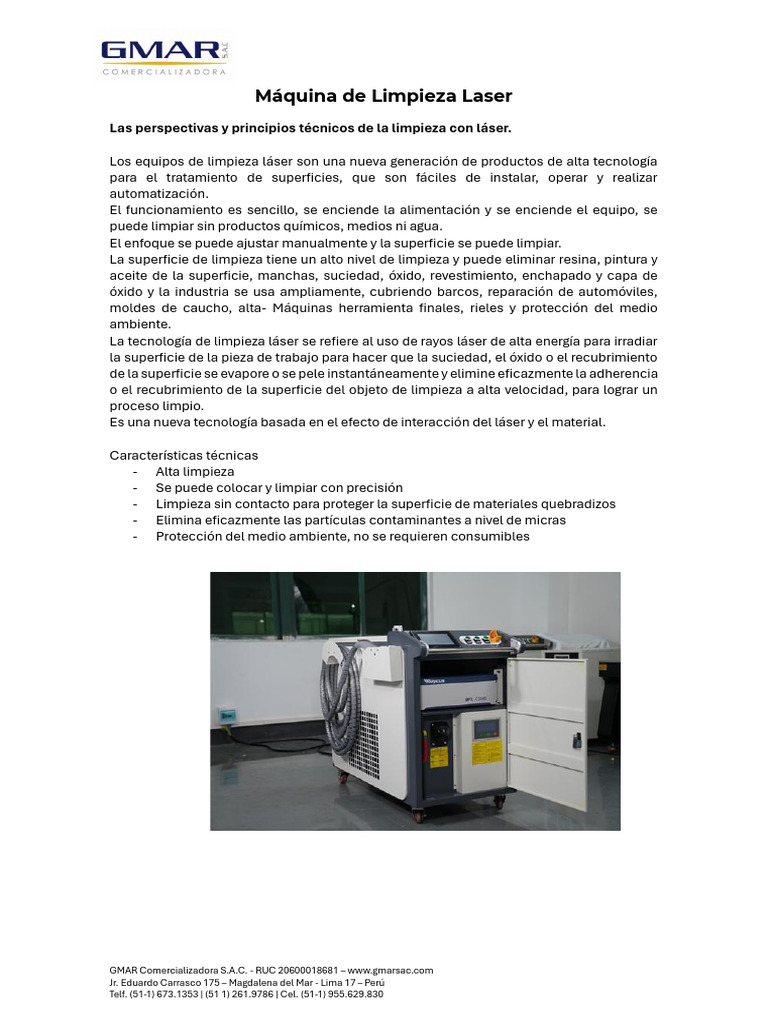 GMAR S.A.C.
COMERCIALIZADORA

Máquina de Limpieza Laser

Las perspectivas y principios técnicos de la limpieza con láser.

Los equipos de limpieza láser son una nueva generación de productos de alta tecnología para el tratamiento de superficies, que son fáciles de instalar, operar y realizar automatización.
El funcionamiento es sencillo, se enciende la alimentación y se enciende el equipo, se puede limpiar sin productos químicos, medios ni agua.
El enfoque se puede ajustar manualmente y la superficie se puede limpiar.
La superficie de limpieza tiene un alto nivel de limpieza y puede eliminar resina, pintura y aceite de la superficie, manchas, suciedad, óxido, revestimiento, enchapado y capa de óxido y la industria se usa ampliamente, cubriendo barcos, reparación de automóviles, moldes de caucho, alta- Máquinas herramienta finales, rieles y protección del medio ambiente.
La tecnología de limpieza láser se refiere al uso de rayos láser de alta energía para irradiar la superficie de la pieza de trabajo para hacer que la suciedad, el óxido o el recubrimiento de la superficie se evapore o se pele instantáneamente y elimine eficazmente la adherencia o el recubrimiento de la superficie del objeto de limpieza a alta velocidad, para lograr un proceso limpio.
Es una nueva tecnología basada en el efecto de interacción del láser y el material.

Características técnicas
- Alta limpieza
- Se puede colocar y limpiar con precisión
- Limpieza sin contacto para proteger la superficie de materiales quebradizos
- Elimina eficazmente las partículas contaminantes a nivel de micras
- Protección del medio ambiente, no se requieren consumibles

GMAR Comercializadora S.A.C. - RUC 20600018681 – www.gmarsac.com
Jr. Eduardo Carrasco 175 – Magdalena del Mar - Lima 17 – Perú
Telf. (51-1) 673.1353 | (51 1) 261.9786 | Cel. (51-1) 955.629.830